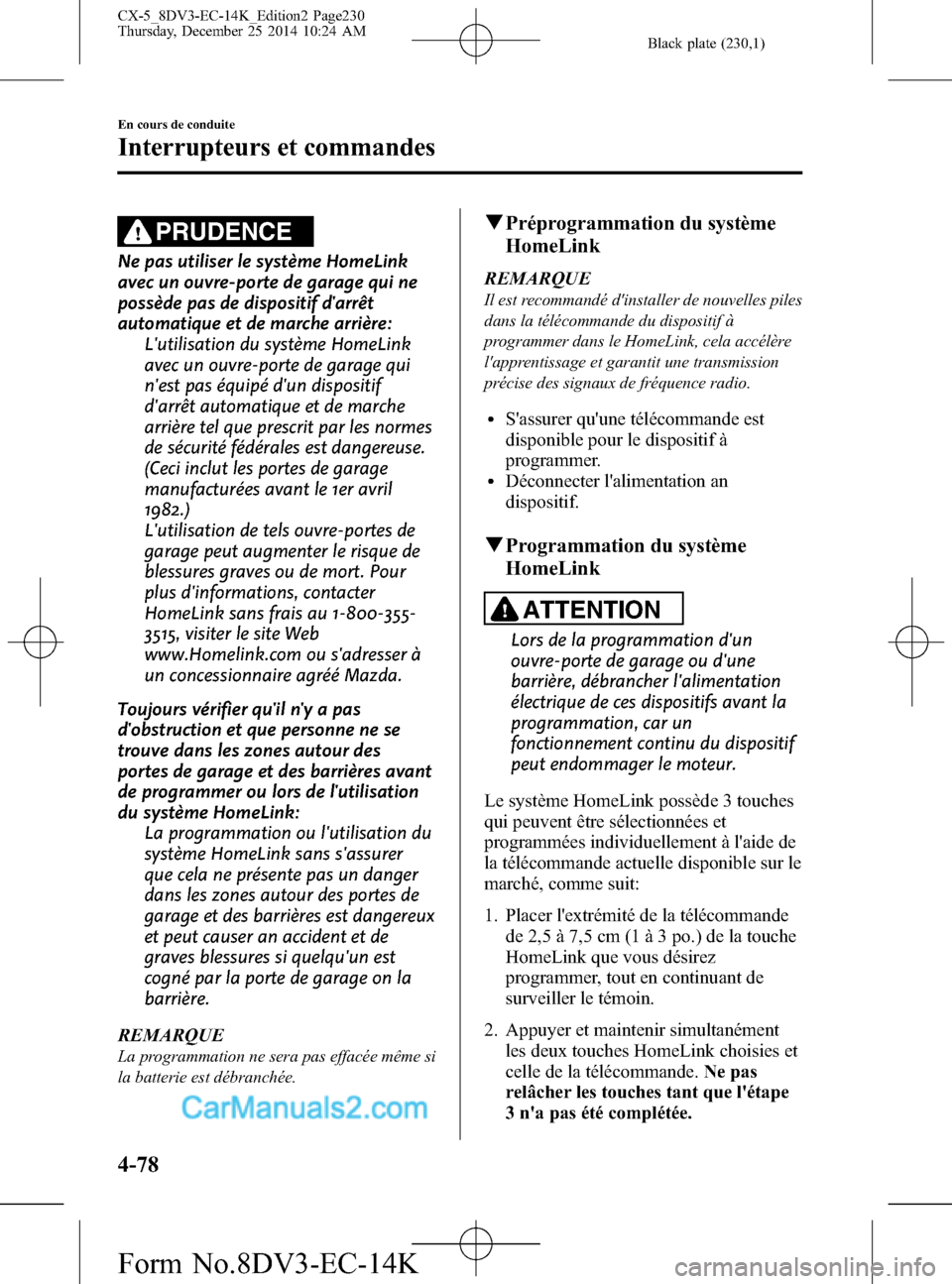 CX-5_8DV3-EC-14K_Edition2 Page230
Thursday, December 25 2014 10:24 AM

Black plate (230,1)

En cours de conduite

Interrupteurs et commandes

PRUDENCE

Ne pas utiliser le système HomeLink avec un ouvre-porte de garage qui ne possède pas de dispositif d'arrêt automatique et de marche arrière:

L'utilisation du système HomeLink avec un ouvre-porte de garage qui n'est pas équipé d'un dispositif d'arrêt automatique et de marche arrière tel que prescrit par les normes de sécurité fédérales est dangereuse. (Ceci inclut les portes de garage manufacturées avant le 1er avril 1982.)
L'utilisation de tels ouvre-portes de garage peut augmenter le risque de blessures graves ou de mort. Pour plus d'informations, contacter HomeLink sans frais au 1-800-355-3515, visiter le site Web www.Homelink.com ou s'adresser à un concessionnaire agréé Mazda.

Toujours vérifier qu'il n'y a pas d'obstruction et que personne ne se trouve dans les zones autour des portes de garage et des barrières avant de programmer ou lors de l'utilisation du système HomeLink:

La programmation ou l'utilisation du système HomeLink sans s'assurer que cela ne présente pas un danger dans les zones autour des portes de garage et des barrières est dangereux et peut causer an accident et de graves blessures si quelqu'un est cogné par la porte de garage on la barrière.

REMARQUE
La programmation ne sera pas effacée même si la batterie est débranchée.

CarManuals2.com

▼Préprogrammation du système HomeLink

REMARQUE
Il est recommandé d'installer de nouvelles piles dans la télécommande du dispositif à programmer dans le HomeLink, cela accélère l'apprentissage et garantit une transmission précise des signaux de fréquence radio.

• S'assurer qu'une télécommande est disponible pour le dispositif à programmer.
• Déconnecter l'alimentation an dispositif.

▼Programmation du système HomeLink

ATTENTION

Lors de la programmation d'un ouvre-porte de garage ou d'une barrière, débrancher l'alimentation électrique de ces dispositifs avant la programmation, car un fonctionnement continu du dispositif peut endommager le moteur.

Le système HomeLink possède 3 touches qui peuvent être sélectionnées et programmées individuellement à l'aide de la télécommande actuelle disponible sur le marché, comme suit:

1. Placer l'extrémité de la télécommande de 2,5 à 7,5 cm (1 à 3 po.) de la touche HomeLink que vous désirez programmer, tout en continuant de surveiller le témoin.

2. Appuyer et maintenir simultanément les deux touches HomeLink choisies et celle de la télécommande. Ne pas relâcher les touches tant que l'étape 3 n'a pas été complétée.

4-78

Form No.8DV3-EC-14K

carmanualsonline.info